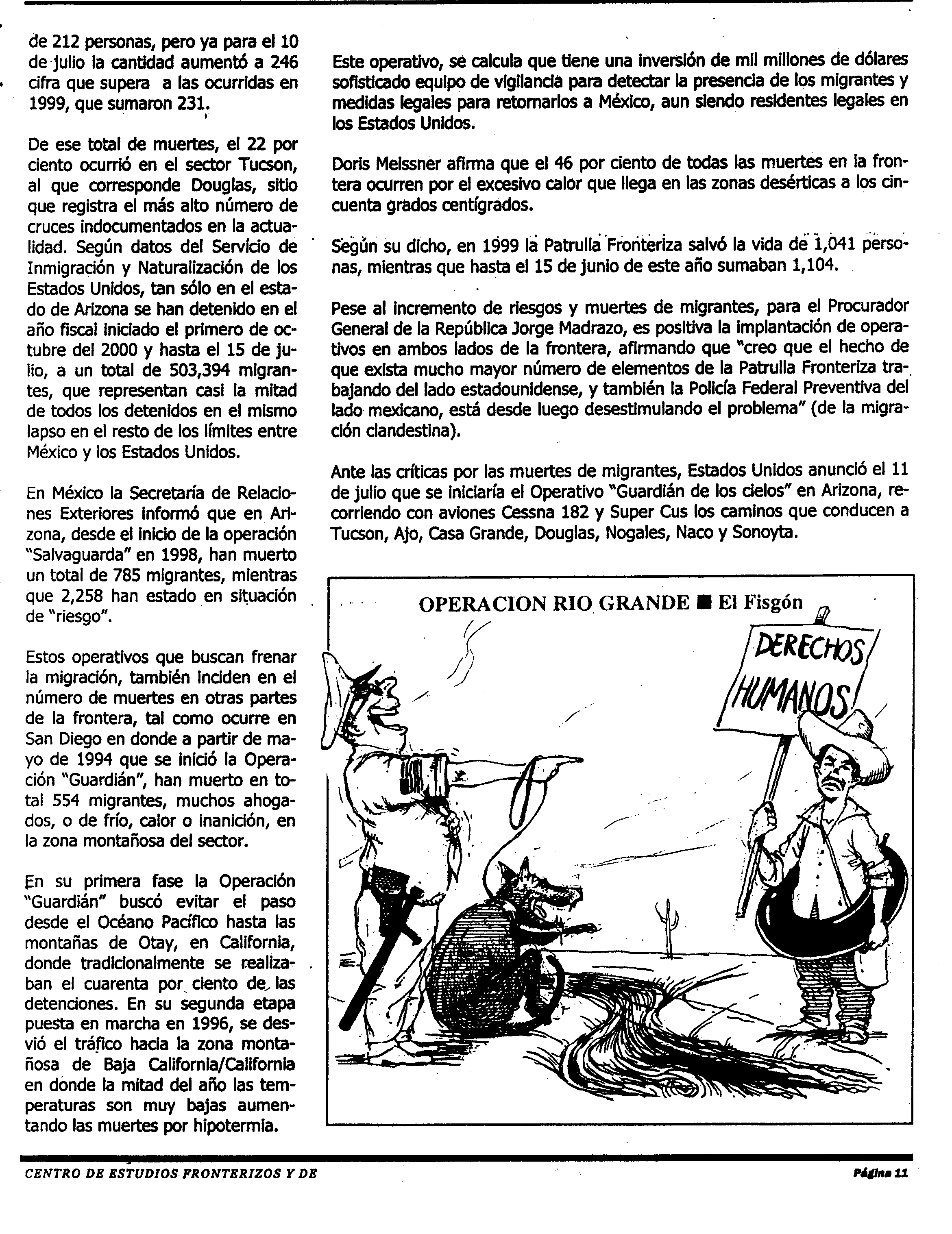 de 212 personas, pero ya para el 10 de julio la cantidad aumentó a 246 cifra que supera a las ocurridas en 1999, que sumaron 231.

De ese total de muertes, el 22 por ciento ocurrió en el sector Tucson, al que corresponde Douglas, sitio que registra el más alto número de cruces indocumentados en la actualidad. Según datos del Servicio de Inmigración y Naturalización de los Estados Unidos, tan sólo en el estado de Arizona se han detenido en el año fiscal iniciado el primero de octubre del 2000 y hasta el 15 de julio, a un total de 503,394 migrantes, que representan casi la mitad de todos los detenidos en el mismo lapso en el resto de los límites entre México y los Estados Unidos.

En México la Secretaría de Relaciones Exteriores informó que en Arizona, desde el inicio de la operación "Salvaguarda" en 1998, han muerto un total de 785 migrantes, mientras que 2,258 han estado en situación de "riesgo".

Estos operativos que buscan frenar la migración, también inciden en el número de muertes en otras partes de la frontera, tal como ocurre en San Diego en donde a partir de mayo de 1994 que se inició la Operación "Guardián", han muerto en total 554 migrantes, muchos ahogados, o de frío, calor o inanición, en la zona montañosa del sector.

En su primera fase la Operación "Guardián" buscó evitar el paso desde el Océano Pacífico hasta las montañas de Otay, en California, donde tradicionalmente se realizaban el cuarenta por ciento de las detenciones. En su segunda etapa puesta en marcha en 1996, se desvió el tráfico hacia la zona montañosa de Baja California/California en donde la mitad del año las temperaturas son muy bajas aumentando las muertes por hipotermia.

Este operativo, se calcula que tiene una inversión de mil millones de dólares sofisticado equipo de vigilancia para detectar la presencia de los migrantes y medidas legales para retornarlos a México, aun siendo residentes legales en los Estados Unidos.

Doris Meissner afirma que el 46 por ciento de todas las muertes en la frontera ocurren por el excesivo calor que llega en las zonas desérticas a los cincuenta grados centígrados.

Según su dicho, en 1999 la Patrulla Fronteriza salvó la vida de 1,041 personas, mientras que hasta el 15 de junio de este año sumaban 1,104.

Pese al incremento de riesgos y muertes de migrantes, para el Procurador General de la República Jorge Madrazo, es positiva la implantación de operativos en ambos lados de la frontera, afirmando que "creo que el hecho de que exista mucho mayor número de elementos de la Patrulla Fronteriza trabajando del lado estadounidense, y también la Policía Federal Preventiva del lado mexicano, está desde luego desestimulando el problema" (de la migración clandestina).

Ante las críticas por las muertes de migrantes, Estados Unidos anunció el 11 de julio que se iniciaría el Operativo "Guardián de los cielos" en Arizona, recorriendo con aviones Cessna 182 y Super Cus los caminos que conducen a Tucson, Ajo, Casa Grande, Douglas, Nogales, Naco y Sonoyta.

OPERACION RIO GRANDE ■ El Fisgón

DERECHOS HUMANOS

CENTRO DE ESTUDIOS FRONTERIZOS Y DE

Página 11